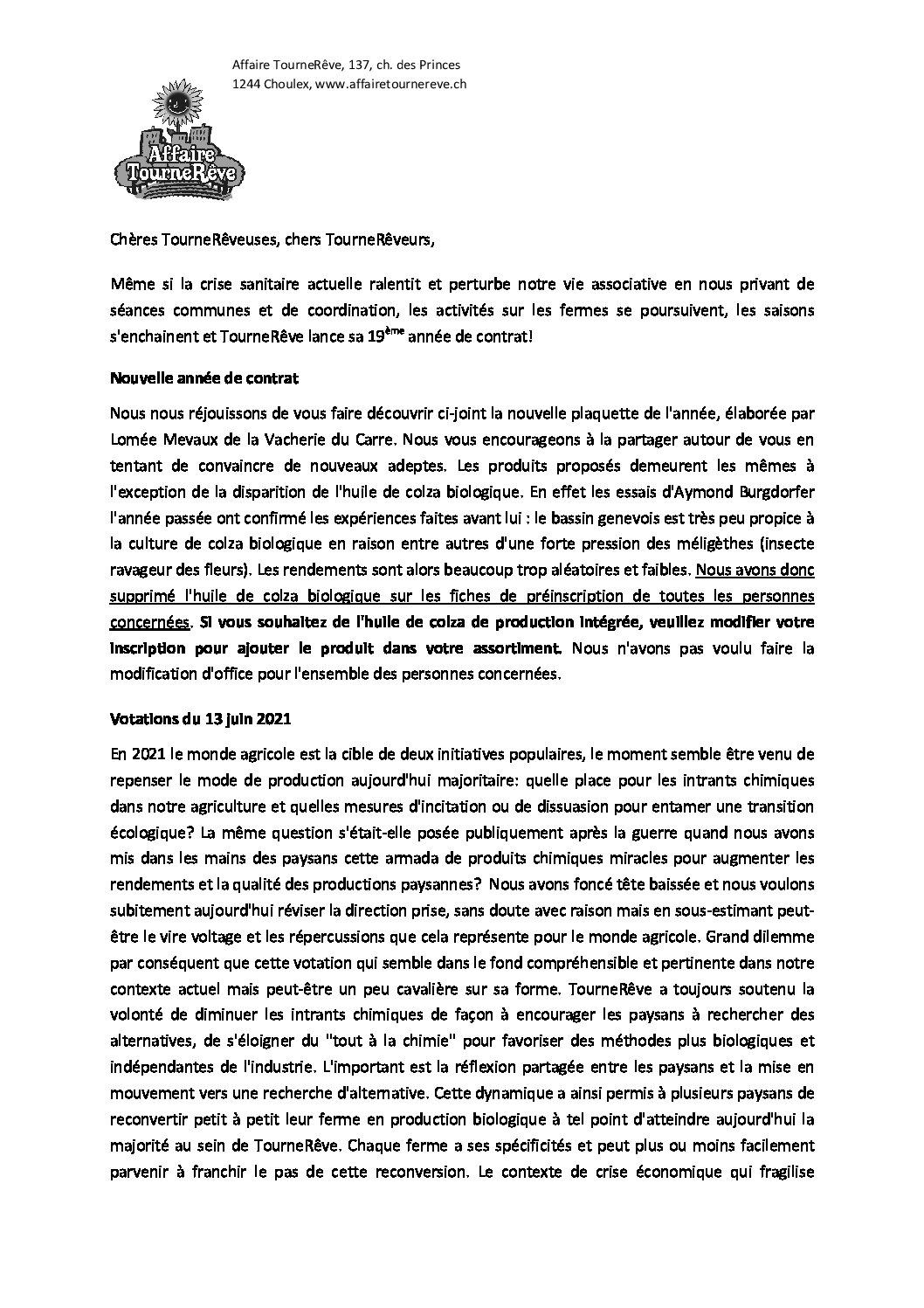 Affaire TourneRêve, 137, ch. des Princes
1244 Choulex, www.affairetournereve.ch

Affaire TourneRêve

Chères TourneRêveuses, chers TourneRêveurs,

Même si la crise sanitaire actuelle ralentit et perturbe notre vie associative en nous privant de séances communes et de coordination, les activités sur les fermes se poursuivent, les saisons s'enchainent et TourneRêve lance sa 19$^{ème}$ année de contrat!

Nouvelle année de contrat

Nous nous réjouissons de vous faire découvrir ci-joint la nouvelle plaquette de l'année, élaborée par Lomée Mevaux de la Vacherie du Carre. Nous vous encourageons à la partager autour de vous en tentant de convaincre de nouveaux adeptes. Les produits proposés demeurent les mêmes à l'exception de la disparition de l'huile de colza biologique. En effet les essais d'Aymond Burgdorfer l'année passée ont confirmé les expériences faites avant lui : le bassin genevois est très peu propice à la culture de colza biologique en raison entre autres d'une forte pression des méligèthes (insecte ravageur des fleurs). Les rendements sont alors beaucoup trop aléatoires et faibles. Nous avons donc supprimé l'huile de colza biologique sur les fiches de préinscription de toutes les personnes concernées. Si vous souhaitez de l'huile de colza de production intégrée, veuillez modifier votre inscription pour ajouter le produit dans votre assortiment. Nous n'avons pas voulu faire la modification d'office pour l'ensemble des personnes concernées.

Votations du 13 juin 2021

En 2021 le monde agricole est la cible de deux initiatives populaires, le moment semble être venu de repenser le mode de production aujourd'hui majoritaire: quelle place pour les intrants chimiques dans notre agriculture et quelles mesures d'incitation ou de dissuasion pour entamer une transition écologique? La même question s'était-elle posée publiquement après la guerre quand nous avons mis dans les mains des paysans cette armada de produits chimiques miracles pour augmenter les rendements et la qualité des productions paysannes? Nous avons foncé tête baissée et nous voulons subitement aujourd'hui réviser la direction prise, sans doute avec raison mais en sous-estimant peut-être le vire voltage et les répercussions que cela représente pour le monde agricole. Grand dilemme par conséquent que cette votation qui semble dans le fond compréhensible et pertinente dans notre contexte actuel mais peut-être un peu cavalière sur sa forme. TourneRêve a toujours soutenu la volonté de diminuer les intrants chimiques de façon à encourager les paysans à rechercher des alternatives, de s'éloigner du "tout à la chimie" pour favoriser des méthodes plus biologiques et indépendantes de l'industrie. L'important est la réflexion partagée entre les paysans et la mise en mouvement vers une recherche d'alternative. Cette dynamique a ainsi permis à plusieurs paysans de reconvertir petit à petit leur ferme en production biologique à tel point d'atteindre aujourd'hui la majorité au sein de TourneRêve. Chaque ferme a ses spécificités et peut plus ou moins facilement parvenir à franchir le pas de cette reconversion. Le contexte de crise économique qui fragilise